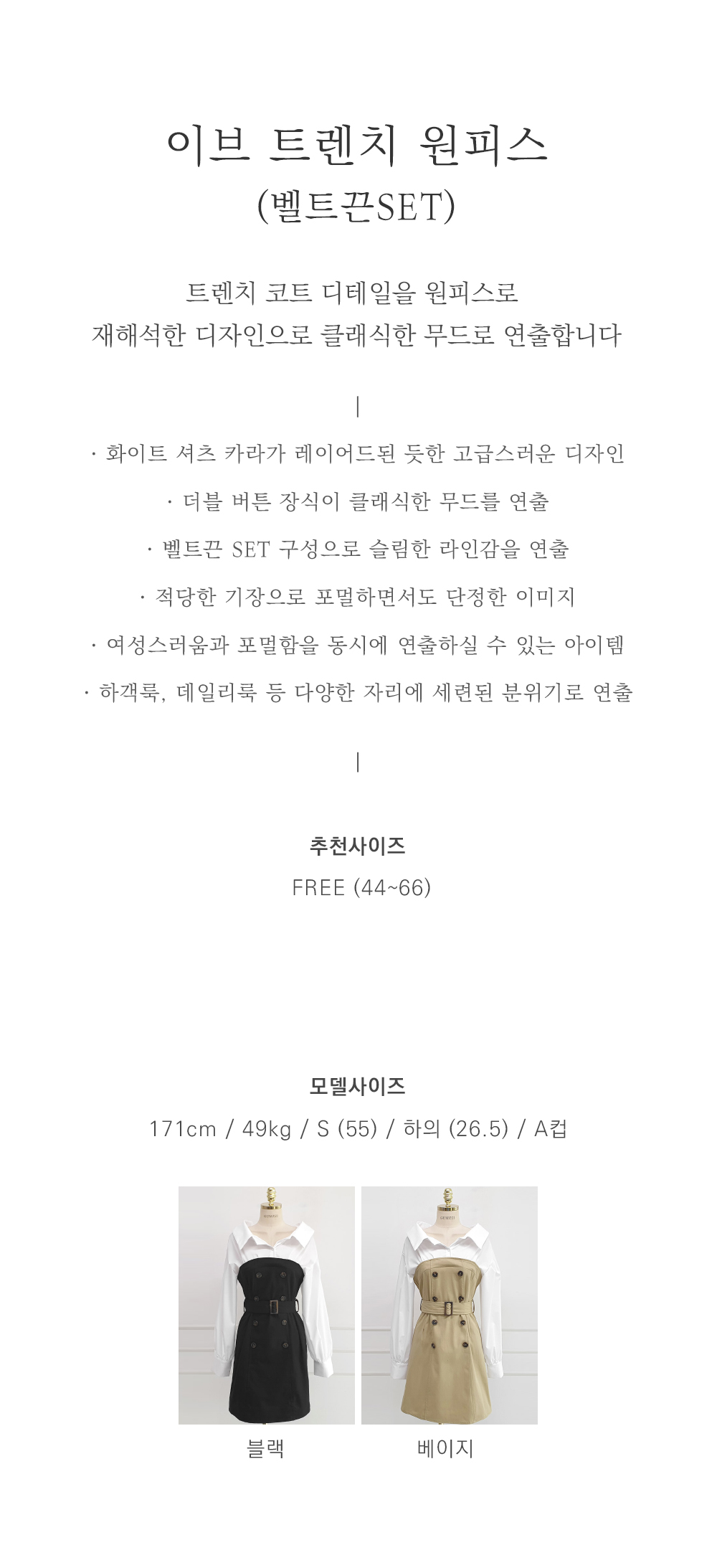 이브 트렌치 원피스
(벨트끈SET)

트렌치 코트 디테일을 원피스로
재해석한 디자인으로 클래식한 무드로 연출합니다

|

· 화이트 셔츠 카라가 레이어드된 듯한 고급스러운 디자인
· 더블 버튼 장식이 클래식한 무드를 연출
· 벨트끈 SET 구성으로 슬림한 라인감을 연출
· 적당한 기장으로 포멀하면서도 단정한 이미지
· 여성스러움과 포멀함을 동시에 연출하실 수 있는 아이템
· 하객룩, 데일리룩 등 다양한 자리에 세련된 분위기로 연출

|

추천사이즈
FREE (44~66)

모델사이즈
171cm / 49kg / S (55) / 하의 (26.5) / A컵

블랙

베이지